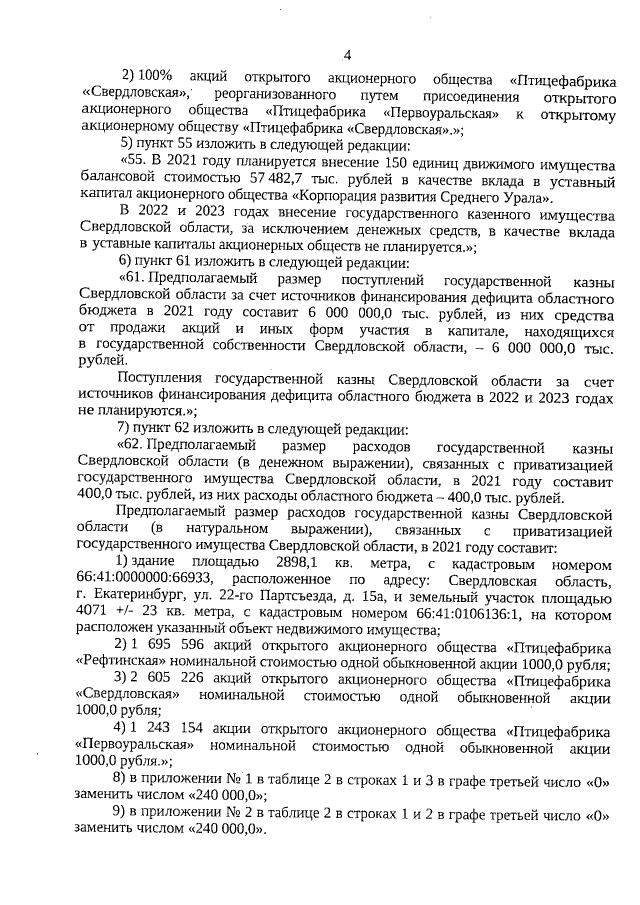 4

2) 100% акций открытого акционерного общества «Птицефабрика «Свердловская», реорганизованного путем присоединения открытого акционерного общества «Птицефабрика «Первоуральская» к открытому акционерному обществу «Птицефабрика «Свердловская».»;

5) пункт 55 изложить в следующей редакции:

«55. В 2021 году планируется внесение 150 единиц движимого имущества балансовой стоимостью 57 482,7 тыс. рублей в качестве вклада в уставный капитал акционерного общества «Корпорация развития Среднего Урала».

В 2022 и 2023 годах внесение государственного казенного имущества Свердловской области, за исключением денежных средств, в качестве вклада в уставные капиталы акционерных обществ не планируется.»;

6) пункт 61 изложить в следующей редакции:

«61. Предполагаемый размер поступлений государственной казны Свердловской области за счет источников финансирования дефицита областного бюджета в 2021 году составит 6 000 000,0 тыс. рублей, из них средства от продажи акций и иных форм участия в капитале, находящихся в государственной собственности Свердловской области, – 6 000 000,0 тыс. рублей.

Поступления государственной казны Свердловской области за счет источников финансирования дефицита областного бюджета в 2022 и 2023 годах не планируются.»;

7) пункт 62 изложить в следующей редакции:

«62. Предполагаемый размер расходов государственной казны Свердловской области (в денежном выражении), связанных с приватизацией государственного имущества Свердловской области, в 2021 году составит 400,0 тыс. рублей, из них расходы областного бюджета – 400,0 тыс. рублей.

Предполагаемый размер расходов государственной казны Свердловской области (в натуральном выражении), связанных с приватизацией государственного имущества Свердловской области, в 2021 году составит:

1) здание площадью 2898,1 кв. метра, с кадастровым номером 66:41:0000000:66933, расположенное по адресу: Свердловская область, г. Екатеринбург, ул. 22-го Партсъезда, д. 15а, и земельный участок площадью 4071 +/- 23 кв. метра, с кадастровым номером 66:41:0106136:1, на котором расположен указанный объект недвижимого имущества;

2) 1 695 596 акций открытого акционерного общества «Птицефабрика «Рефтинская» номинальной стоимостью одной обыкновенной акции 1000,0 рубля;

3) 2 605 226 акций открытого акционерного общества «Птицефабрика «Свердловская» номинальной стоимостью одной обыкновенной акции 1000,0 рубля;

4) 1 243 154 акции открытого акционерного общества «Птицефабрика «Первоуральская» номинальной стоимостью одной обыкновенной акции 1000,0 рубля.»;

8) в приложении № 1 в таблице 2 в строках 1 и 3 в графе третьей число «0» заменить числом «240 000,0»;

9) в приложении № 2 в таблице 2 в строках 1 и 2 в графе третьей число «0» заменить числом «240 000,0».